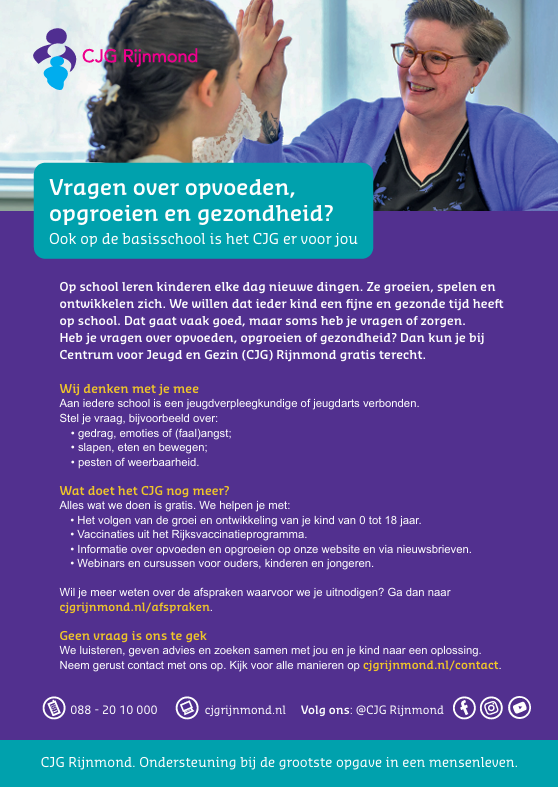 CJG Rijnmond

Vragen over opvoeden, opgroeien en gezondheid?

Ook op de basisschool is het CJG er voor jou

Op school leren kinderen elke dag nieuwe dingen. Ze groeien, spelen en ontwikkelen zich. We willen dat ieder kind een fijne en gezonde tijd heeft op school. Dat gaat vaak goed, maar soms heb je vragen of zorgen.
Heb je vragen over opvoeden, opgroeien of gezondheid? Dan kun je bij Centrum voor Jeugd en Gezin (CJG) Rijnmond gratis terecht.

Wij denken met je mee
Aan iedere school is een jeugdverpleegkundige of jeugdarts verbonden.
Stel je vraag, bijvoorbeeld over:
• gedrag, emoties of (faal)angst;
• slapen, eten en bewegen;
• pesten of weerbaarheid.

Wat doet het CJG nog meer?
Alles wat we doen is gratis. We helpen je met:
• Het volgen van de groei en ontwikkeling van je kind van 0 tot 18 jaar.
• Vaccinaties uit het Rijksvaccinatieprogramma.
• Informatie over opvoeden en opgroeien op onze website en via nieuwsbrieven.
• Webinars en cursussen voor ouders, kinderen en jongeren.

Wil je meer weten over de afspraken waarvoor we je uitnodigen? Ga dan naar cjgrijnmond.nl/afspraken.

Geen vraag is ons te gek
We luisteren, geven advies en zoeken samen met jou en je kind naar een oplossing.
Neem gerust contact met ons op. Kijk voor alle manieren op cjgrijnmond.nl/contact.

088 - 20 10 000 cjgrijnmond.nl Volg ons: @CJG Rijnmond

CJG Rijnmond. Ondersteuning bij de grootste opgave in een mensenleven.